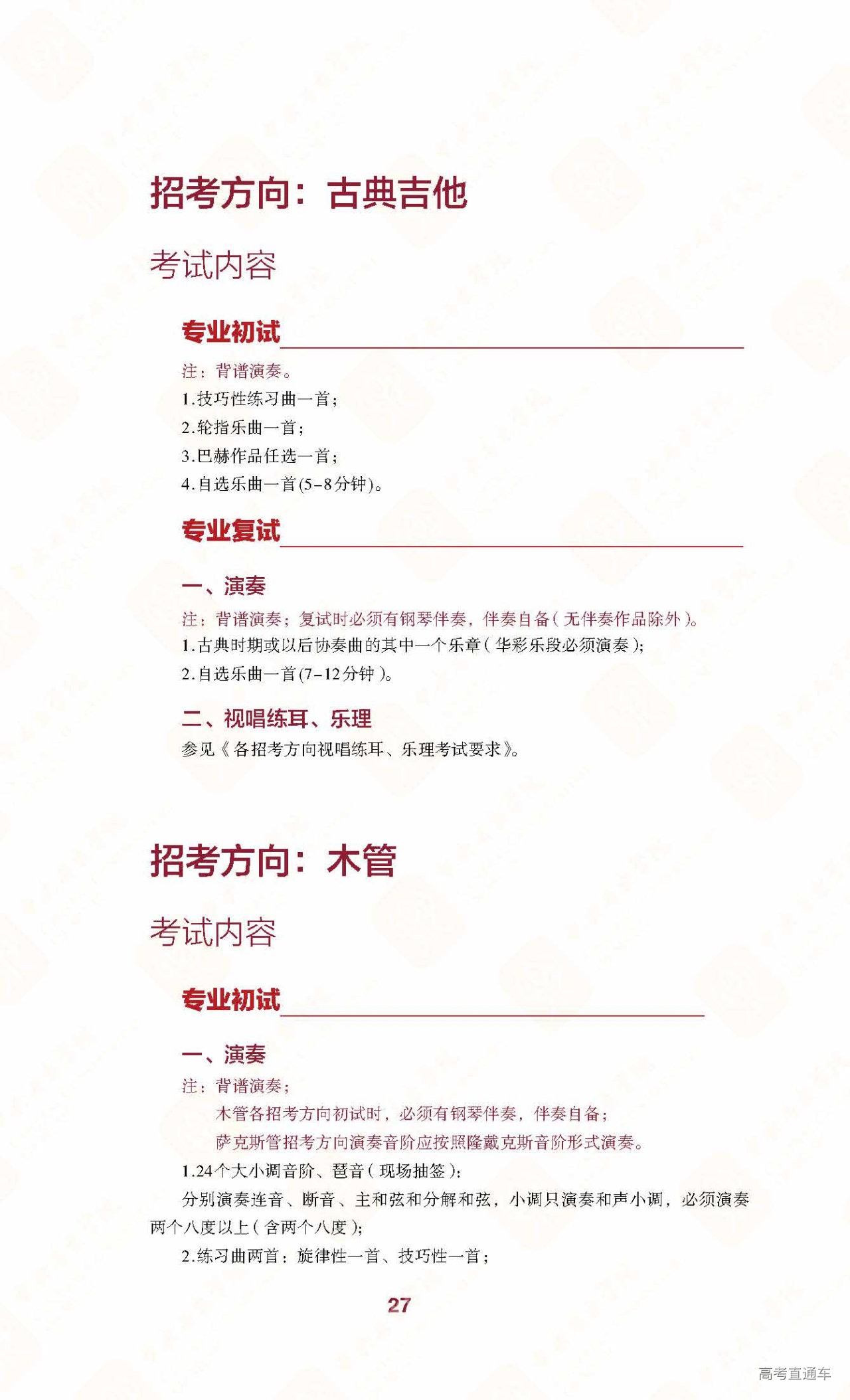 招考方向：古典吉他

考试内容

专业初试

注：背谱演奏。

1.技巧性练习曲一首；

2.轮指乐曲一首；

3.巴赫作品任选一首；

4.自选乐曲一首(5-8分钟)。

专业复试

一、演奏

注：背谱演奏；复试时必须有钢琴伴奏，伴奏自备(无伴奏作品除外)。

1.古典时期或以后协奏曲的其中一个乐章(华彩乐段必须演奏)；

2.自选乐曲一首(7-12分钟)。

二、视唱练耳、乐理

参见《各招考方向视唱练耳、乐理考试要求》。

招考方向：木管

考试内容

专业初试

一、演奏

注：背谱演奏；

木管各招考方向初试时，必须有钢琴伴奏，伴奏自备；

萨克斯管招考方向演奏音阶应按照隆戴克斯音阶形式演奏。

1.24个大小调音阶、琶音(现场抽签)：

分别演奏连音、断音、主和弦和分解和弦，小调只演奏和声小调，必须演奏两个八度以上(含两个八度)；

2.练习曲两首：旋律性一首、技巧性一首；

27

高考直通车